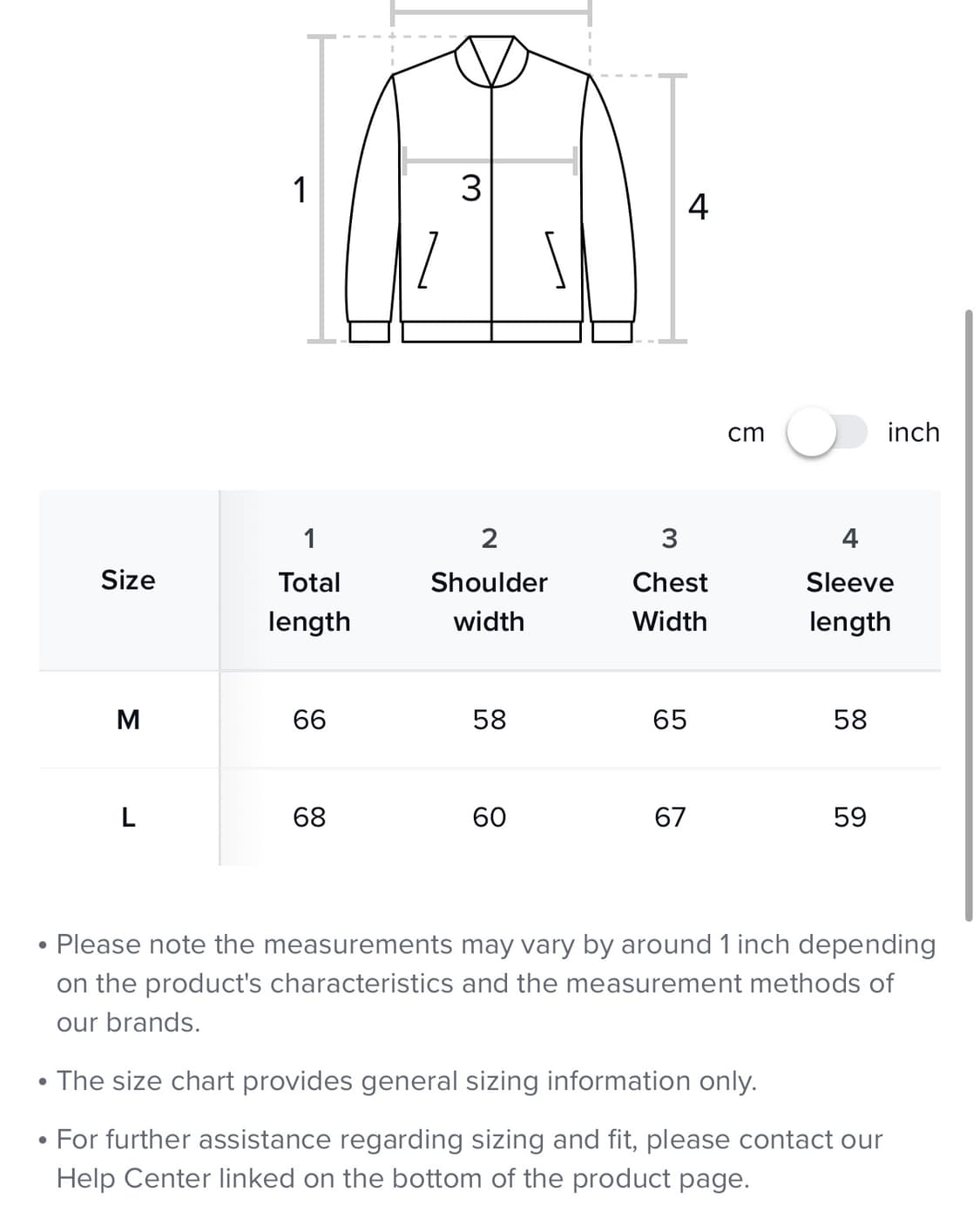 1
3
4

cm inch

| Size | 1 Total length | 2 Shoulder width | 3 Chest Width | 4 Sleeve length |
|---|---|---|---|---|
| M | 66 | 58 | 65 | 58 |
| L | 68 | 60 | 67 | 59 |

• Please note the measurements may vary by around 1 inch depending on the product's characteristics and the measurement methods of our brands.

• The size chart provides general sizing information only.

• For further assistance regarding sizing and fit, please contact our Help Center linked on the bottom of the product page.